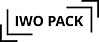 IWO PACK